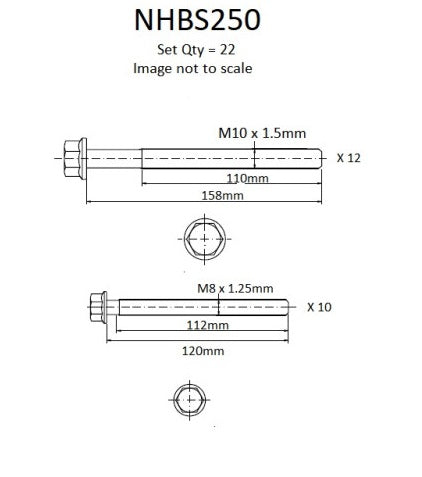 NHBS250

Set Qty = 22
Image not to scale

M10 x 1.5mm

X 12

110mm

158mm

M8 x 1.25mm

X 10

112mm

120mm